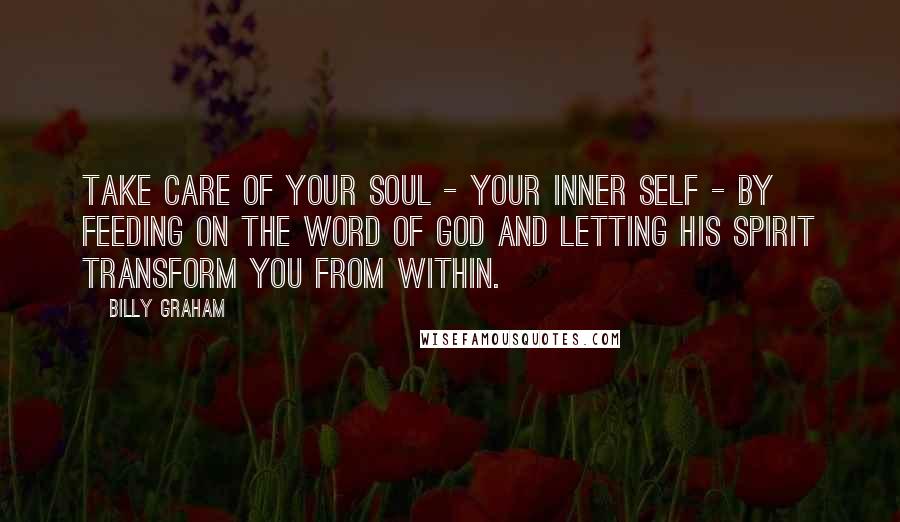 TAKE CARE OF YOUR SOUL - YOUR INNER SELF - BY FEEDING ON THE WORD OF GOD AND LETTING HIS SPIRIT TRANSFORM YOU FROM WITHIN.

BILLY GRAHAM

WISEFAMOUSQUOTES.COM